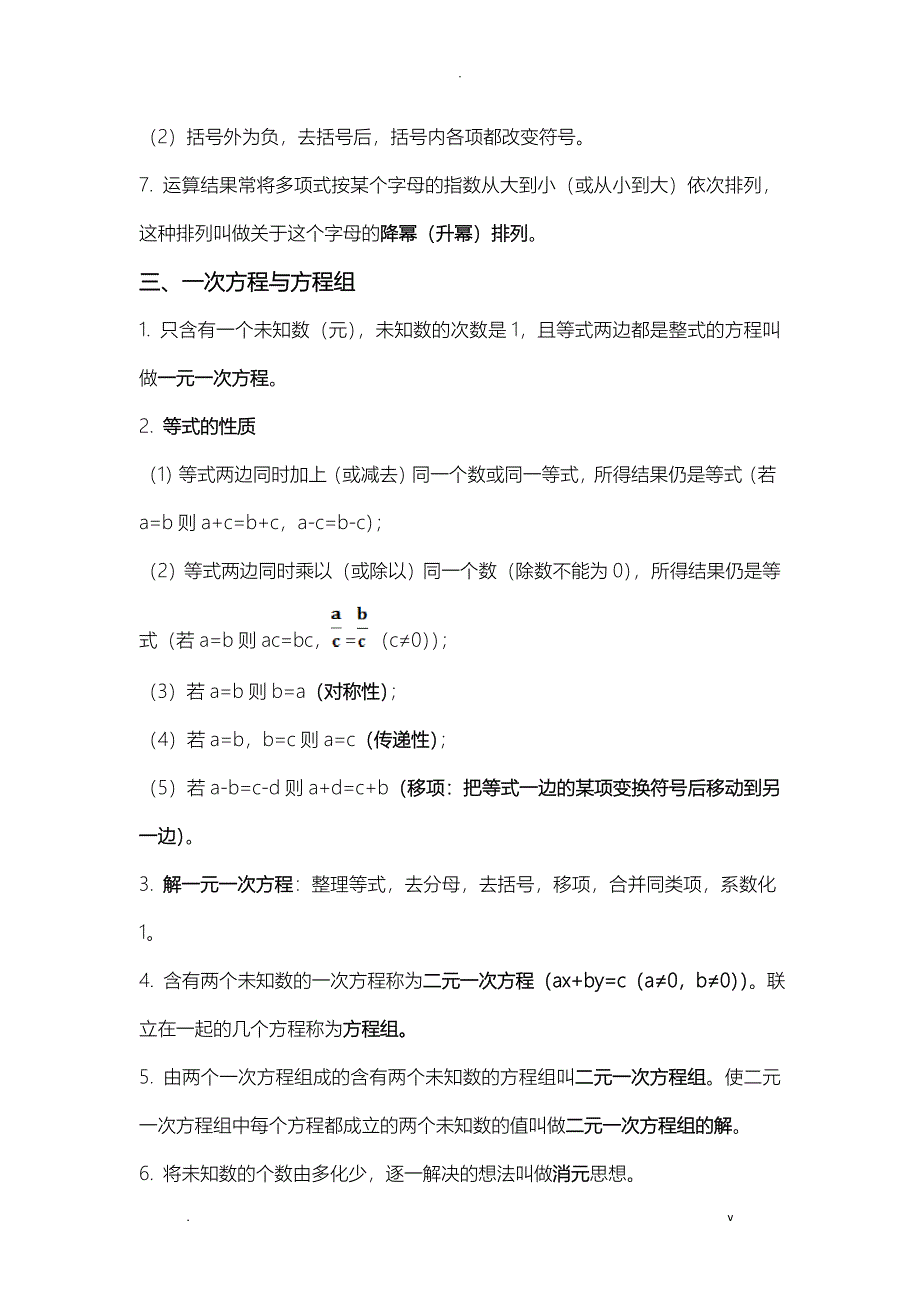 .

（2）括号外为负，去括号后，括号内各项都改变符号。

7. 运算结果常将多项式按某个字母的指数从大到小（或从小到大）依次排列，这种排列叫做关于这个字母的降幂（升幂）排列。

三、一次方程与方程组

1. 只含有一个未知数（元），未知数的次数是 1，且等式两边都是整式的方程叫做一元一次方程。

2. 等式的性质

(1) 等式两边同时加上（或减去）同一个数或同一等式，所得结果仍是等式（若 a=b 则 a+c=b+c，a-c=b-c）；

（2）等式两边同时乘以（或除以）同一个数（除数不能为 0），所得结果仍是等式（若 a=b 则 ac=bc，$\frac{a}{c}=\frac{b}{c}$（c≠0））；

（3）若 a=b 则 b=a（对称性）；

（4）若 a=b，b=c 则 a=c（传递性）；

（5）若 a-b=c-d 则 a+d=c+b（移项：把等式一边的某项变换符号后移动到另一边）。

3. 解一元一次方程：整理等式，去分母，去括号，移项，合并同类项，系数化 1。

4. 含有两个未知数的一次方程称为二元一次方程（ax+by=c（a≠0，b≠0））。联立在一起的几个方程称为方程组。

5. 由两个一次方程组成的含有两个未知数的方程组叫二元一次方程组。使二元一次方程组中每个方程都成立的两个未知数的值叫做二元一次方程组的解。

6. 将未知数的个数由多化少，逐一解决的想法叫做消元思想。

. v